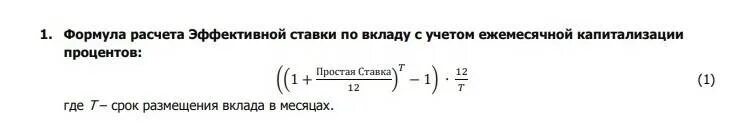 1. Формула расчета Эффективной ставки по вкладу с учетом ежемесячной капитализации процентов:

$\left(\left(1+\frac{\text{Простая Ставка}}{12}\right)^{T}-1\right)\cdot\frac{12}{T}$ (1)

где $T$ – срок размещения вклада в месяцах.